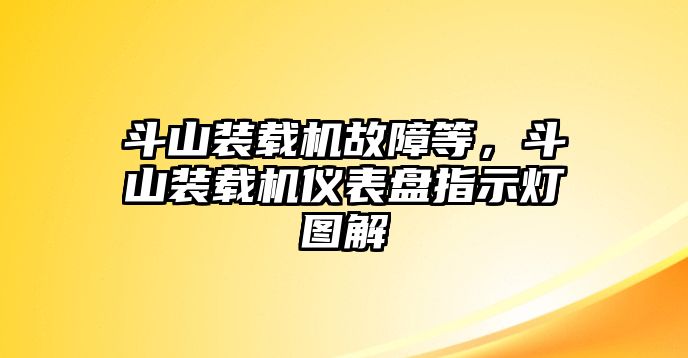 斗山装载机故障等，斗山装载机仪表盘指示灯图解